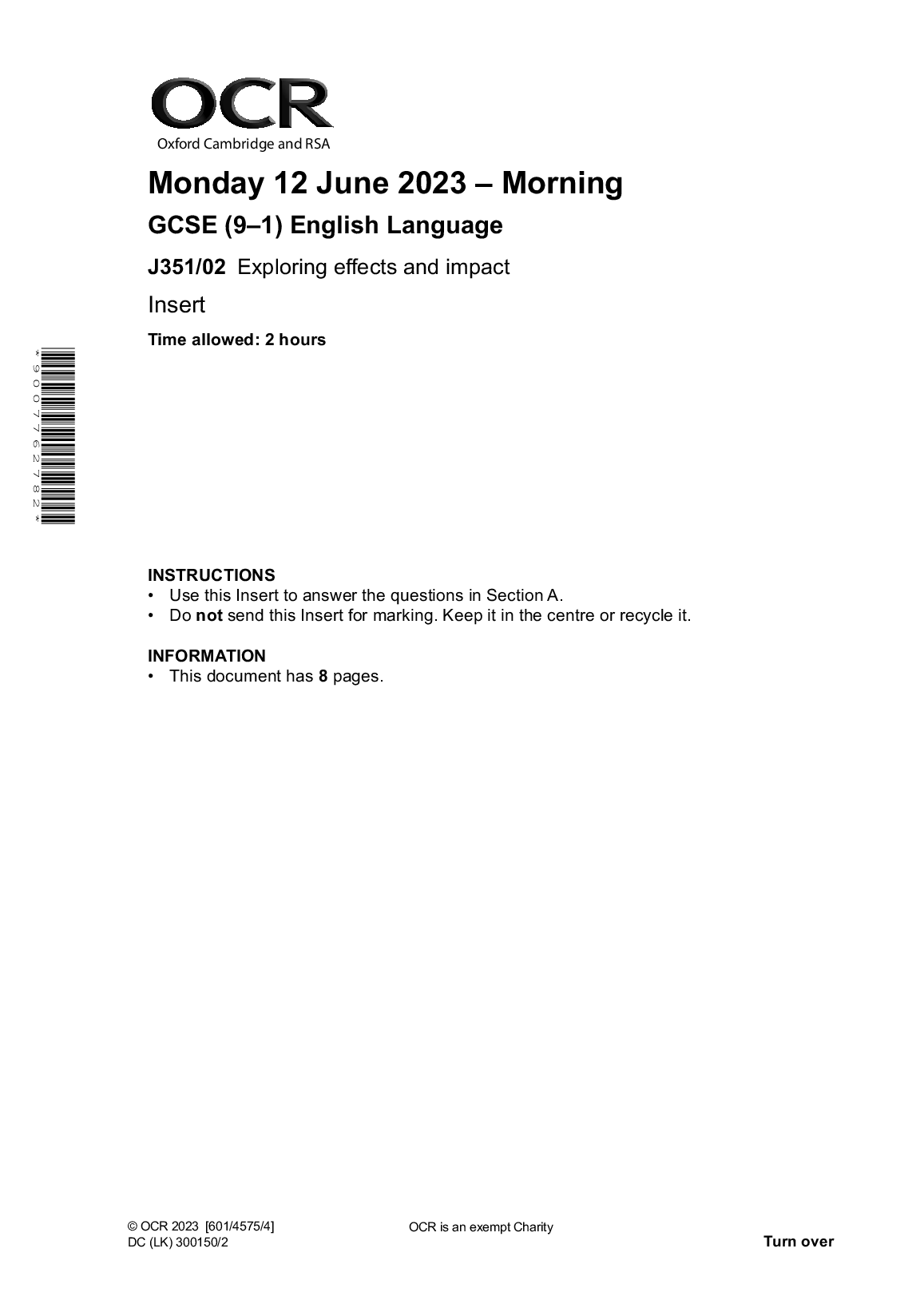 OCR
Oxford Cambridge and RSA

Monday 12 June 2023 – Morning

GCSE (9–1) English Language

J351/02 Exploring effects and impact

Insert

Time allowed: 2 hours

*9007762782*

INSTRUCTIONS
• Use this Insert to answer the questions in Section A.
• Do not send this Insert for marking. Keep it in the centre or recycle it.

INFORMATION
• This document has 8 pages.

© OCR 2023 [601/4575/4]
DC (LK) 300150/2

OCR is an exempt Charity

Turn over